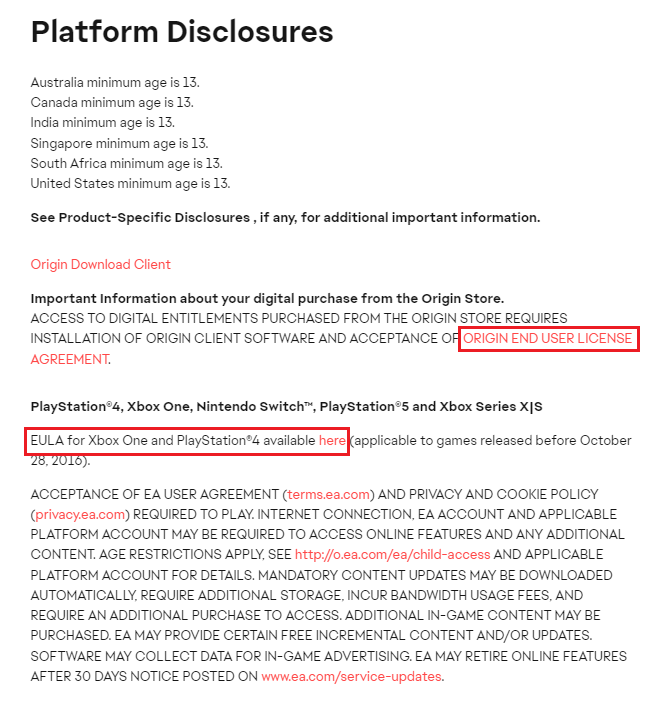 Platform Disclosures

Australia minimum age is 13.
Canada minimum age is 13.
India minimum age is 13.
Singapore minimum age is 13.
South Africa minimum age is 13.
United States minimum age is 13.

See Product-Specific Disclosures , if any, for additional important information.

Origin Download Client

Important Information about your digital purchase from the Origin Store.
ACCESS TO DIGITAL ENTITLEMENTS PURCHASED FROM THE ORIGIN STORE REQUIRES INSTALLATION OF ORIGIN CLIENT SOFTWARE AND ACCEPTANCE OF ORIGIN END USER LICENSE AGREEMENT.

PlayStation®4, Xbox One, Nintendo Switch™, PlayStation®5 and Xbox Series X|S

EULA for Xbox One and PlayStation®4 available here (applicable to games released before October 28, 2016).

ACCEPTANCE OF EA USER AGREEMENT (terms.ea.com) AND PRIVACY AND COOKIE POLICY (privacy.ea.com) REQUIRED TO PLAY. INTERNET CONNECTION, EA ACCOUNT AND APPLICABLE PLATFORM ACCOUNT MAY BE REQUIRED TO ACCESS ONLINE FEATURES AND ANY ADDITIONAL CONTENT. AGE RESTRICTIONS APPLY, SEE http://o.ea.com/ea/child-access AND APPLICABLE PLATFORM ACCOUNT FOR DETAILS. MANDATORY CONTENT UPDATES MAY BE DOWNLOADED AUTOMATICALLY, REQUIRE ADDITIONAL STORAGE, INCUR BANDWIDTH USAGE FEES, AND REQUIRE AN ADDITIONAL PURCHASE TO ACCESS. ADDITIONAL IN-GAME CONTENT MAY BE PURCHASED. EA MAY PROVIDE CERTAIN FREE INCREMENTAL CONTENT AND/OR UPDATES. SOFTWARE MAY COLLECT DATA FOR IN-GAME ADVERTISING. EA MAY RETIRE ONLINE FEATURES AFTER 30 DAYS NOTICE POSTED ON www.ea.com/service-updates.